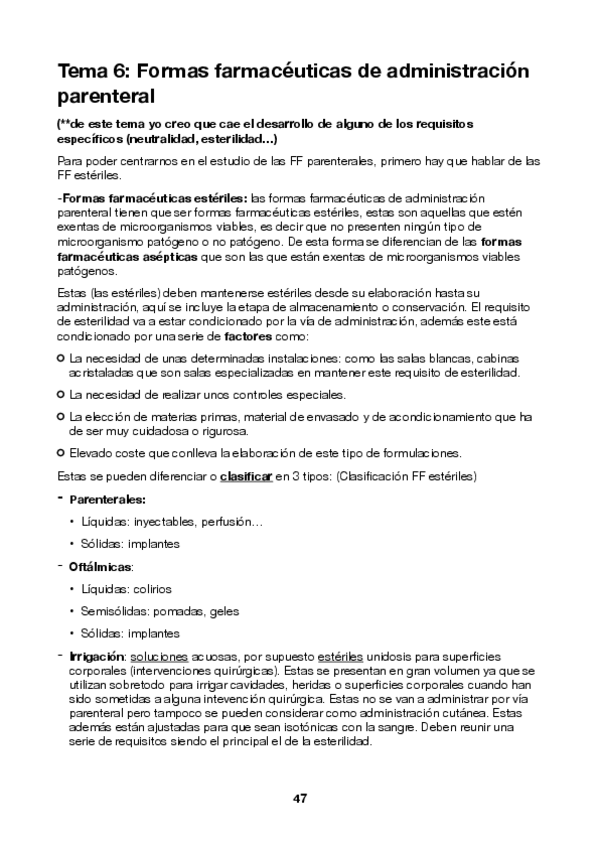 Tema 6: Formas farmacéuticas de administración parenteral

(**de este tema yo creo que cae el desarrollo de alguno de los requisitos específicos (neutralidad, esterilidad...)

Para poder centrarnos en el estudio de las FF parenterales, primero hay que hablar de las FF estériles.

-Formas farmacéuticas estériles: las formas farmacéuticas de administración parenteral tienen que ser formas farmacéuticas estériles, estas son aquellas que estén exentas de microorganismos viables, es decir que no presenten ningún tipo de microorganismo patógeno o no patógeno. De esta forma se diferencian de las formas farmacéuticas asépticas que son las que están exentas de microorganismos viables patógenos.

Estas (las estériles) deben mantenerse estériles desde su elaboración hasta su administración, aquí se incluye la etapa de almacenamiento o conservación. El requisito de esterilidad va a estar condicionado por la vía de administración, además este está condicionado por una serie de factores como:

La necesidad de unas determinadas instalaciones: como las salas blancas, cabinas acristaladas que son salas especializadas en mantener este requisito de esterilidad.

La necesidad de realizar unos controles especiales.

La elección de materias primas, material de envasado y de acondicionamiento que ha de ser muy cuidadosa o rigurosa.

Elevado coste que conlleva la elaboración de este tipo de formulaciones.

Estas se pueden diferenciar o clasificar en 3 tipos: (Clasificación FF estériles)

- Parenterales:
  • Líquidas: inyectables, perfusión…
  • Sólidas: implantes

- Oftálmicas:
  • Líquidas: colirios
  • Semisólidas: pomadas, geles
  • Sólidas: implantes

- Irrigación: soluciones acuosas, por supuesto estériles unidosis para superficies corporales (intervenciones quirúrgicas). Estas se presentan en gran volumen ya que se utilizan sobretodo para irrigar cavidades, heridas o superficies corporales cuando han sido sometidas a alguna intevención quirúrgica. Estas no se van a administrar por vía parenteral pero tampoco se pueden considerar como administración cutánea. Estas además están ajustadas para que sean isotónicas con la sangre. Deben reunir una serie de requisitos siendo el principal el de la esterilidad.

47